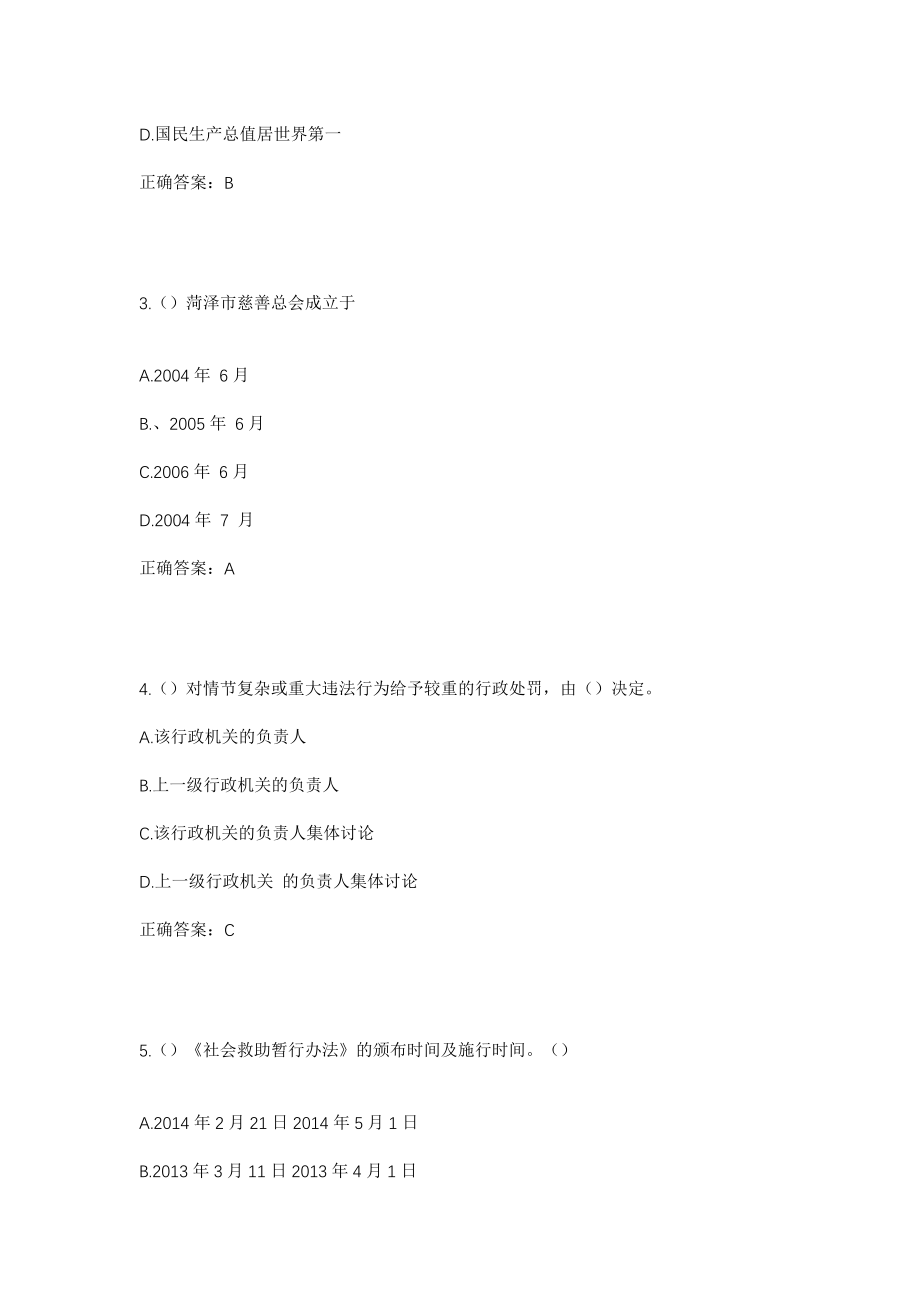 D.国民生产总值居世界第一

正确答案：B

3.（）菏泽市慈善总会成立于

A.2004 年 6 月

B.、2005 年 6 月

C.2006 年 6 月

D.2004 年 7 月

正确答案：A

4.（）对情节复杂或重大违法行为给予较重的行政处罚，由（）决定。

A.该行政机关的负责人

B.上一级行政机关的负责人

C.该行政机关的负责人集体讨论

D.上一级行政机关 的负责人集体讨论

正确答案：C

5.（）《社会救助暂行办法》的颁布时间及施行时间。（）

A.2014 年 2 月 21 日 2014 年 5 月 1 日

B.2013 年 3 月 11 日 2013 年 4 月 1 日